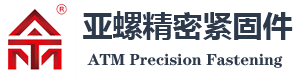 ®
亚螺精密紧固件
ATM Precision Fastening